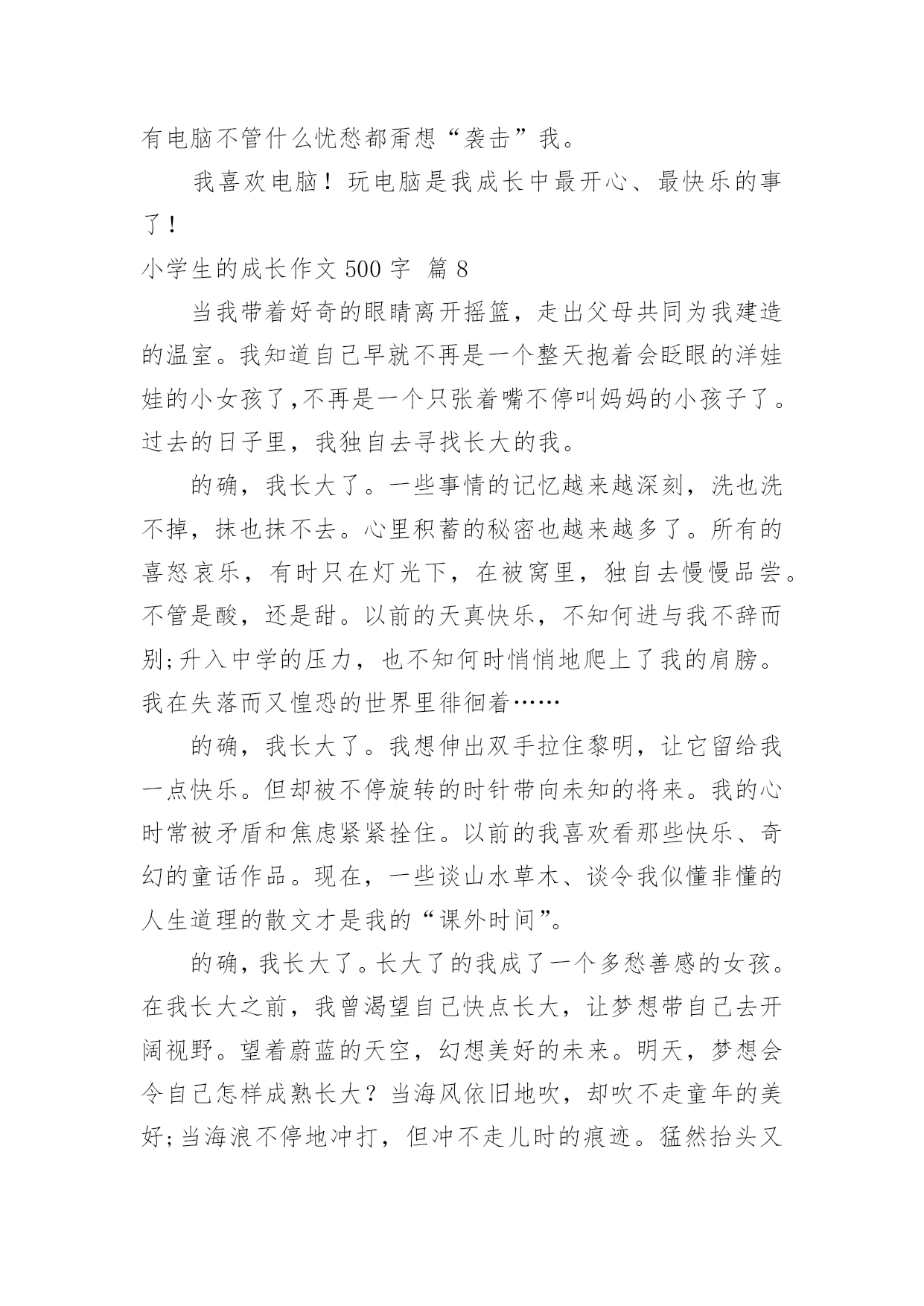 有电脑不管什么忧愁都甭想“袭击”我。

我喜欢电脑！玩电脑是我成长中最开心、最快乐的事了！

小学生的成长作文 500 字 篇 8

当我带着好奇的眼睛离开摇篮，走出父母共同为我建造的温室。我知道自己早就不再是一个整天抱着会眨眼的洋娃娃的小女孩了,不再是一个只张着嘴不停叫妈妈的小孩子了。过去的日子里，我独自去寻找长大的我。

的确，我长大了。一些事情的记忆越来越深刻，洗也洗不掉，抹也抹不去。心里积蓄的秘密也越来越多了。所有的喜怒哀乐，有时只在灯光下，在被窝里，独自去慢慢品尝。不管是酸，还是甜。以前的天真快乐，不知何进与我不辞而别;升入中学的压力，也不知何时悄悄地爬上了我的肩膀。我在失落而又惶恐的世界里徘徊着……

的确，我长大了。我想伸出双手拉住黎明，让它留给我一点快乐。但却被不停旋转的时针带向未知的将来。我的心时常被矛盾和焦虑紧紧拴住。以前的我喜欢看那些快乐、奇幻的童话作品。现在，一些谈山水草木、谈令我似懂非懂的人生道理的散文才是我的“课外时间”。

的确，我长大了。长大了的我成了一个多愁善感的女孩。在我长大之前，我曾渴望自己快点长大，让梦想带自己去开阔视野。望着蔚蓝的天空，幻想美好的未来。明天，梦想会令自己怎样成熟长大？当海风依旧地吹，却吹不走童年的美好;当海浪不停地冲打，但冲不走儿时的痕迹。猛然抬头又